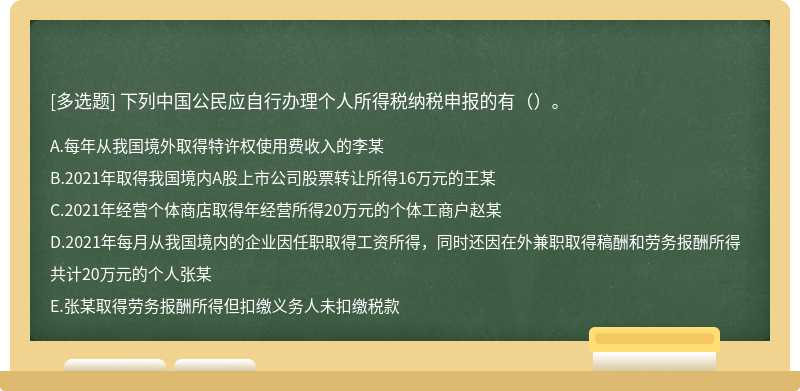 [多选题] 下列中国公民应自行办理个人所得税纳税申报的有（）。

A.每年从我国境外取得特许权使用费收入的李某
B.2021年取得我国境内A股上市公司股票转让所得16万元的王某
C.2021年经营个体商店取得年经营所得20万元的个体工商户赵某
D.2021年每月从我国境内的企业因任职取得工资所得，同时还因在外兼职取得稿酬和劳务报酬所得共计20万元的个人张某
E.张某取得劳务报酬所得但扣缴义务人未扣缴税款